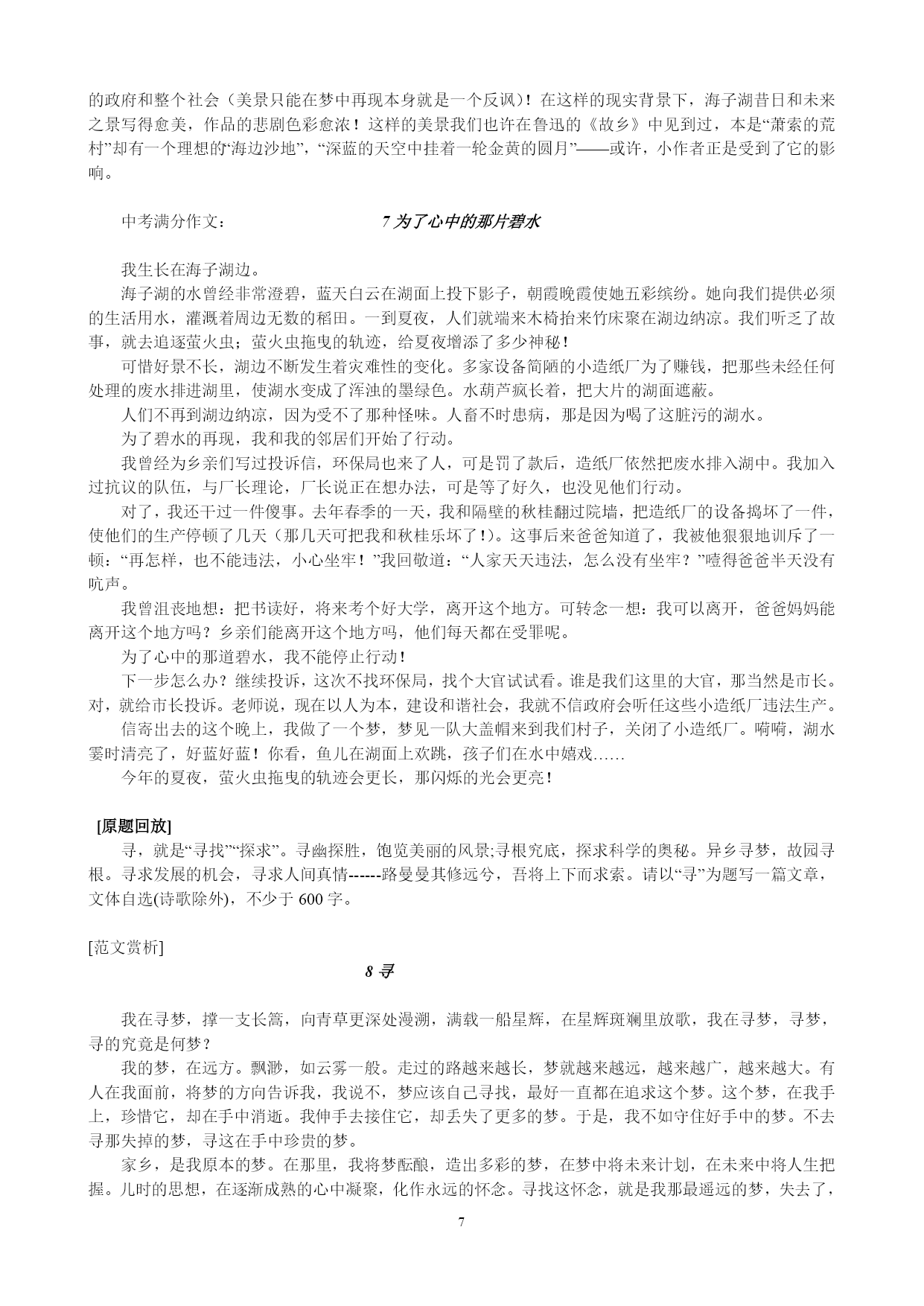 的政府和整个社会（美景只能在梦中再现本身就是一个反讽）！在这样的现实背景下，海子湖昔日和未来之景写得愈美，作品的悲剧色彩愈浓！这样的美景我们也许在鲁迅的《故乡》中见到过，本是“萧索的荒村”却有一个理想的“海边沙地”，“深蓝的天空中挂着一轮金黄的圆月”——或许，小作者正是受到了它的影响。

中考满分作文：　　　　　　　　7 为了心中的那片碧水

我生长在海子湖边。

海子湖的水曾经非常澄碧，蓝天白云在湖面上投下影子，朝霞晚霞使她五彩缤纷。她向我们提供必须的生活用水，灌溉着周边无数的稻田。一到夏夜，人们就端来木椅抬来竹床聚在湖边纳凉。我们听乏了故事，就去追逐萤火虫；萤火虫拖曳的轨迹，给夏夜增添了多少神秘！

可惜好景不长，湖边不断发生着灾难性的变化。多家设备简陋的小造纸厂为了赚钱，把那些未经任何处理的废水排进湖里，使湖水变成了浑浊的墨绿色。水葫芦疯长着，把大片的湖面遮蔽。

人们不再到湖边纳凉，因为受不了那种怪味。人畜不时患病，那是因为喝了这脏污的湖水。

为了碧水的再现，我和我的邻居们开始了行动。

我曾经为乡亲们写过投诉信，环保局也来了人，可是罚了款后，造纸厂依然把废水排入湖中。我加入过抗议的队伍，与厂长理论，厂长说正在想办法，可是等了好久，也没见他们行动。

对了，我还干过一件傻事。去年春季的一天，我和隔壁的秋桂翻过院墙，把造纸厂的设备捣坏了一件，使他们的生产停顿了几天（那几天可把我和秋桂乐坏了！）。这事后来爸爸知道了，我被他狠狠地训斥了一顿：“再怎样，也不能违法，小心坐牢！”我回敬道：“人家天天违法，怎么没有坐牢？”噎得爸爸半天没有吭声。

我曾沮丧地想：把书读好，将来考个好大学，离开这个地方。可转念一想：我可以离开，爸爸妈妈能离开这个地方吗？乡亲们能离开这个地方吗，他们每天都在受罪呢。

为了心中的那道碧水，我不能停止行动！

下一步怎么办？继续投诉，这次不找环保局，找个大官试试看。谁是我们这里的大官，那当然是市长。对，就给市长投诉。老师说，现在以人为本，建设和谐社会，我就不信政府会听任这些小造纸厂违法生产。

信寄出去的这个晚上，我做了一个梦，梦见一队大盖帽来到我们村子，关闭了小造纸厂。嗬嗬，湖水霎时清亮了，好蓝好蓝！你看，鱼儿在湖面上欢跳，孩子们在水中嬉戏……

今年的夏夜，萤火虫拖曳的轨迹会更长，那闪烁的光会更亮！

[原题回放]

寻，就是“寻找”“探求”。寻幽探胜，饱览美丽的风景;寻根究底，探求科学的奥秘。异乡寻梦，故园寻根。寻求发展的机会，寻求人间真情------路曼曼其修远兮，吾将上下而求索。请以“寻”为题写一篇文章，文体自选(诗歌除外)，不少于 600 字。

[范文赏析]

8 寻

我在寻梦，撑一支长篙，向青草更深处漫溯，满载一船星辉，在星辉斑斓里放歌，我在寻梦，寻梦，寻的究竟是何梦？

我的梦，在远方。飘渺，如云雾一般。走过的路越来越长，梦就越来越远，越来越广，越来越大。有人在我面前，将梦的方向告诉我，我说不，梦应该自己寻找，最好一直都在追求这个梦。这个梦，在我手上，珍惜它，却在手中消逝。我伸手去接住它，却丢失了更多的梦。于是，我不如守住好手中的梦。不去寻那失掉的梦，寻这在手中珍贵的梦。

家乡，是我原本的梦。在那里，我将梦酝酿，造出多彩的梦，在梦中将未来计划，在未来中将人生把握。儿时的思想，在逐渐成熟的心中凝聚，化作永远的怀念。寻找这怀念，就是我那最遥远的梦，失去了，

7